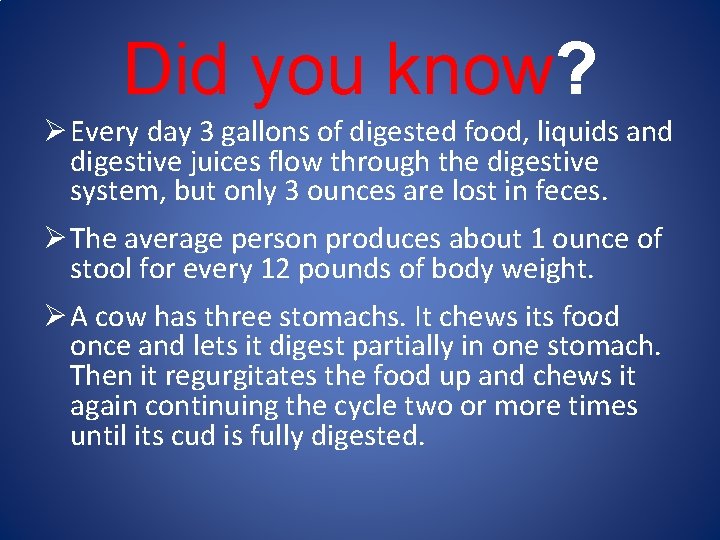 Did you know?

➢ Every day 3 gallons of digested food, liquids and digestive juices flow through the digestive system, but only 3 ounces are lost in feces.

➢ The average person produces about 1 ounce of stool for every 12 pounds of body weight.

➢ A cow has three stomachs. It chews its food once and lets it digest partially in one stomach. Then it regurgitates the food up and chews it again continuing the cycle two or more times until its cud is fully digested.